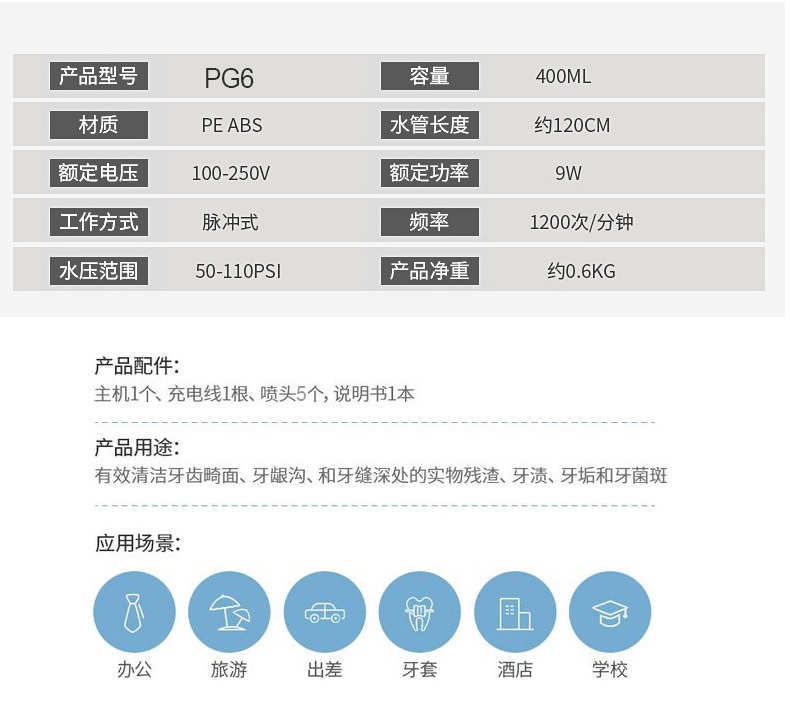 产品型号 PG6 容量 400ML
材质 PE ABS 水管长度 约120CM
额定电压 100-250V 额定功率 9W
工作方式 脉冲式 频率 1200次/分钟
水压范围 50-110PSI 产品净重 约0.6KG

产品配件:
主机1个、充电线1根、喷头5个，说明书1本

产品用途:
有效清洁牙齿畸面、牙龈沟、和牙缝深处的实物残渣、牙渍、牙垢和牙菌斑

应用场景:

办公 旅游 出差 牙套 酒店 学校